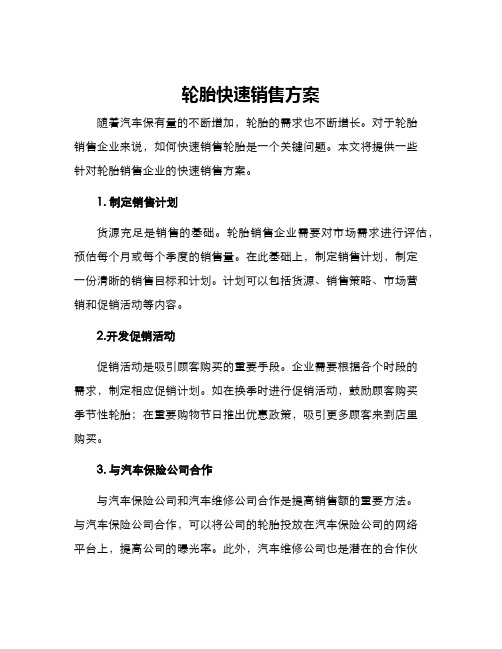 轮胎快速销售方案

随着汽车保有量的不断增加，轮胎的需求也不断增长。对于轮胎销售企业来说，如何快速销售轮胎是一个关键问题。本文将提供一些针对轮胎销售企业的快速销售方案。

1. 制定销售计划

货源充足是销售的基础。轮胎销售企业需要对市场需求进行评估，预估每个月或每个季度的销售量。在此基础上，制定销售计划，制定一份清晰的销售目标和计划。计划可以包括货源、销售策略、市场营销和促销活动等内容。

2.开发促销活动

促销活动是吸引顾客购买的重要手段。企业需要根据各个时段的需求，制定相应促销计划。如在换季时进行促销活动，鼓励顾客购买季节性轮胎；在重要购物节日推出优惠政策，吸引更多顾客来到店里购买。

3. 与汽车保险公司合作

与汽车保险公司和汽车维修公司合作是提高销售额的重要方法。与汽车保险公司合作，可以将公司的轮胎投放在汽车保险公司的网络平台上，提高公司的曝光率。此外，汽车维修公司也是潜在的合作伙